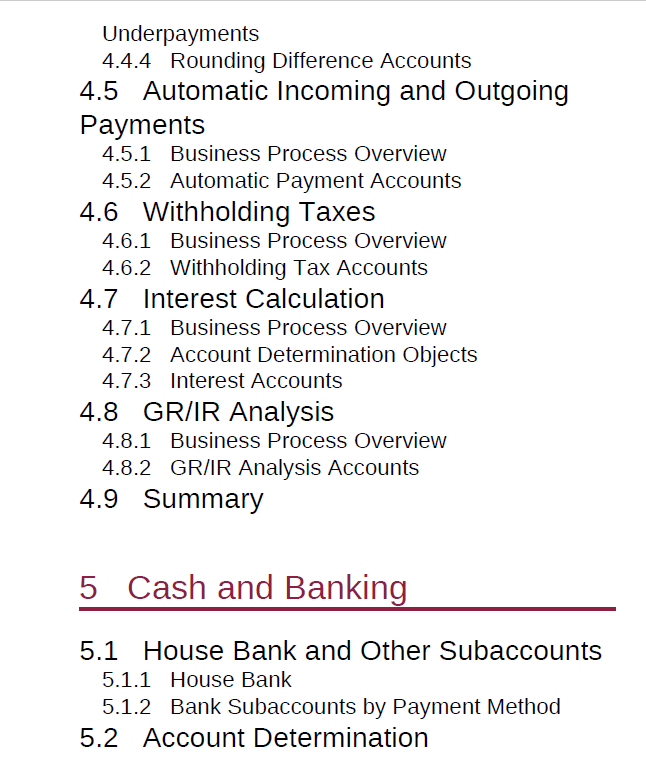 Underpayments
4.4.4 Rounding Difference Accounts
4.5 Automatic Incoming and Outgoing Payments
4.5.1 Business Process Overview
4.5.2 Automatic Payment Accounts
4.6 Withholding Taxes
4.6.1 Business Process Overview
4.6.2 Withholding Tax Accounts
4.7 Interest Calculation
4.7.1 Business Process Overview
4.7.2 Account Determination Objects
4.7.3 Interest Accounts
4.8 GR/IR Analysis
4.8.1 Business Process Overview
4.8.2 GR/IR Analysis Accounts
4.9 Summary

5 Cash and Banking

5.1 House Bank and Other Subaccounts
5.1.1 House Bank
5.1.2 Bank Subaccounts by Payment Method
5.2 Account Determination